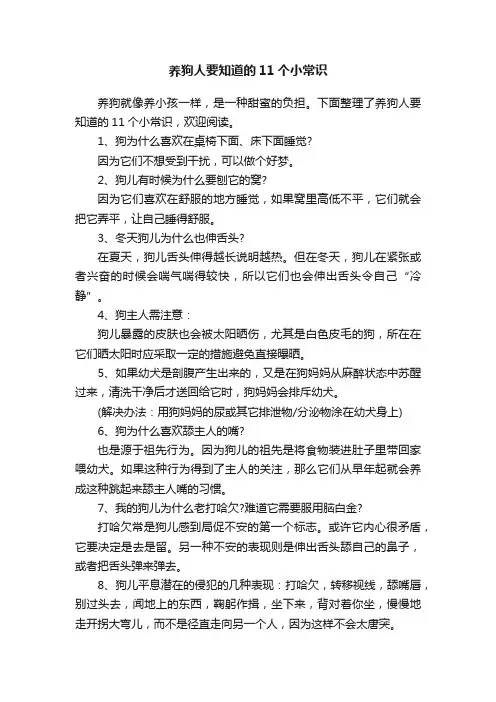 养狗人要知道的 11 个小常识

养狗就像养小孩一样，是一种甜蜜的负担。下面整理了养狗人要知道的 11 个小常识，欢迎阅读。

1、狗为什么喜欢在桌椅下面、床下面睡觉?

因为它们不想受到干扰，可以做个好梦。

2、狗儿有时候为什么要刨它的窝?

因为它们喜欢在舒服的地方睡觉，如果窝里高低不平，它们就会把它弄平，让自己睡得舒服。

3、冬天狗儿为什么也伸舌头?

在夏天，狗儿舌头伸得越长说明越热。但在冬天，狗儿在紧张或者兴奋的时候会喘气喘得较快，所以它们也会伸出舌头令自己“冷静”。

4、狗主人需注意：

狗儿暴露的皮肤也会被太阳晒伤，尤其是白色皮毛的狗，所在在它们晒太阳时应采取一定的措施避免直接曝晒。

5、如果幼犬是剖腹产生出来的，又是在狗妈妈从麻醉状态中苏醒过来，清洗干净后才送回给它时，狗妈妈会排斥幼犬。

(解决办法：用狗妈妈的尿或其它排泄物/分泌物涂在幼犬身上)

6、狗为什么喜欢舔主人的嘴?

也是源于祖先行为。因为狗儿的祖先是将食物装进肚子里带回家喂幼犬。如果这种行为得到了主人的关注，那么它们从早年起就会养成这种跳起来舔主人嘴的习惯。

7、我的狗儿为什么老打哈欠?难道它需要服用脑白金?

打哈欠常是狗儿感到局促不安的第一个标志。或许它内心很矛盾，它要决定是去是留。另一种不安的表现则是伸出舌头舔自己的鼻子，或者把舌头弹来弹去。

8、狗儿平息潜在的侵犯的几种表现：打哈欠，转移视线，舔嘴唇，别过头去，闻地上的东西，鞠躬作揖，坐下来，背对着你坐，慢慢地走开拐大弯儿，而不是径直走向另一个人，因为这样不会太唐突。